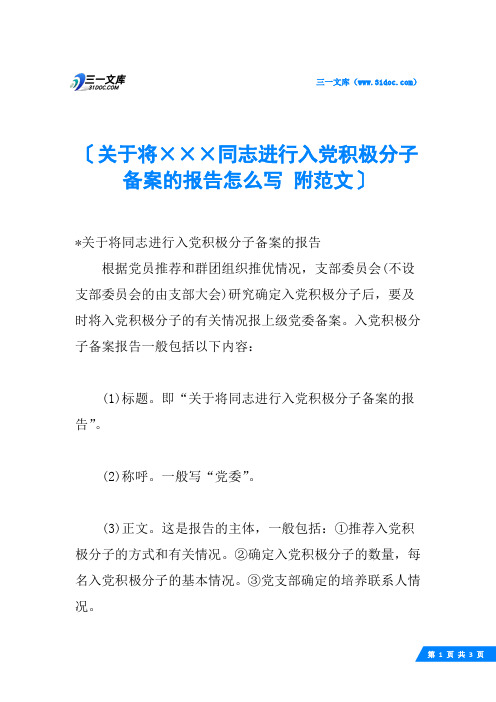 三一文库
31DOC.COM

三一文库（www.31doc.com）

〔关于将×××同志进行入党积极分子备案的报告怎么写 附范文〕

*关于将同志进行入党积极分子备案的报告

根据党员推荐和群团组织推优情况，支部委员会(不设支部委员会的由支部大会)研究确定入党积极分子后，要及时将入党积极分子的有关情况报上级党委备案。入党积极分子备案报告一般包括以下内容：

(1)标题。即“关于将同志进行入党积极分子备案的报告”。

(2)称呼。一般写“党委”。

(3)正文。这是报告的主体，一般包括：①推荐入党积极分子的方式和有关情况。②确定入党积极分子的数量，每名入党积极分子的基本情况。③党支部确定的培养联系人情况。

第 1 页 共 3 页